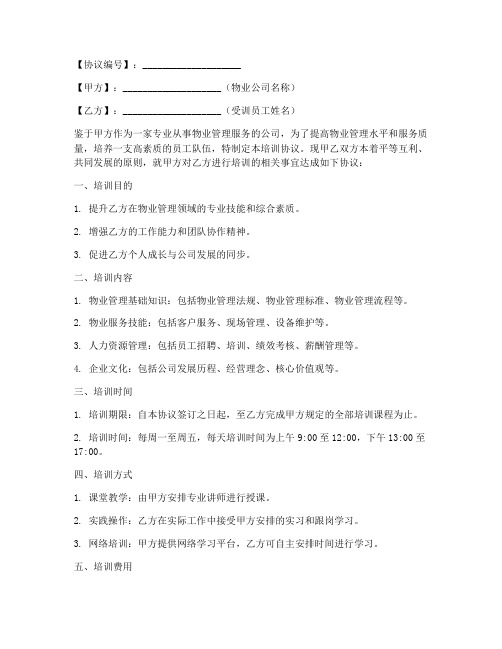 【协议编号】：____________________

【甲方】：____________________（物业公司名称）

【乙方】：____________________（受训员工姓名）

鉴于甲方作为一家专业从事物业管理服务的公司，为了提高物业管理水平和服务质量，培养一支高素质的员工队伍，特制定本培训协议。现甲乙双方本着平等互利、共同发展的原则，就甲方对乙方进行培训的相关事宜达成如下协议：

一、培训目的

1. 提升乙方在物业管理领域的专业技能和综合素质。

2. 增强乙方的工作能力和团队协作精神。

3. 促进乙方个人成长与公司发展的同步。

二、培训内容

1. 物业管理基础知识：包括物业管理法规、物业管理标准、物业管理流程等。

2. 物业服务技能：包括客户服务、现场管理、设备维护等。

3. 人力资源管理：包括员工招聘、培训、绩效考核、薪酬管理等。

4. 企业文化：包括公司发展历程、经营理念、核心价值观等。

三、培训时间

1. 培训期限：自本协议签订之日起，至乙方完成甲方规定的全部培训课程为止。

2. 培训时间：每周一至周五，每天培训时间为上午 9:00 至 12:00，下午 13:00 至 17:00。

四、培训方式

1. 课堂教学：由甲方安排专业讲师进行授课。

2. 实践操作：乙方在实际工作中接受甲方安排的实习和跟岗学习。

3. 网络培训：甲方提供网络学习平台，乙方可自主安排时间进行学习。

五、培训费用